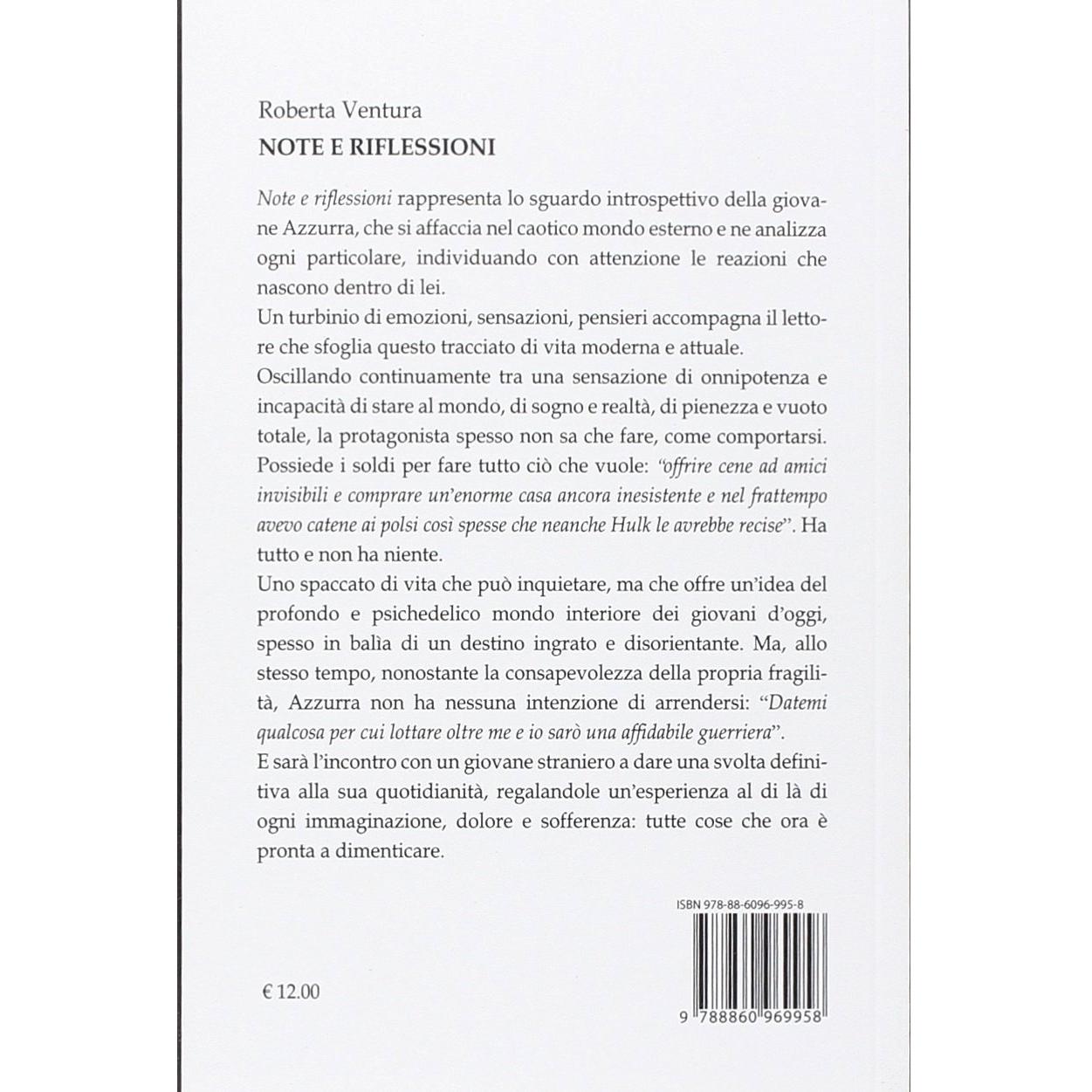 Roberta Ventura
NOTE E RIFLESSIONI

Note e riflessioni rappresenta lo sguardo introspettivo della giovane Azzurra, che si affaccia nel caotico mondo esterno e ne analizza ogni particolare, individuando con attenzione le reazioni che nascono dentro di lei.
Un turbinio di emozioni, sensazioni, pensieri accompagna il lettore che sfoglia questo tracciato di vita moderna e attuale.
Oscillando continuamente tra una sensazione di onnipotenza e incapacità di stare al mondo, di sogno e realtà, di pienezza e vuoto totale, la protagonista spesso non sa che fare, come comportarsi.
Possiede i soldi per fare tutto ciò che vuole: "offrire cene ad amici invisibili e comprare un'enorme casa ancora inesistente e nel frattempo avevo catene ai polsi così spesse che neanche Hulk le avrebbe recise". Ha tutto e non ha niente.
Uno spaccato di vita che può inquietare, ma che offre un'idea del profondo e psichedelico mondo interiore dei giovani d'oggi, spesso in balìa di un destino ingrato e disorientante. Ma, allo stesso tempo, nonostante la consapevolezza della propria fragilità, Azzurra non ha nessuna intenzione di arrendersi: "Datemi qualcosa per cui lottare oltre me e io sarò una affidabile guerriera".
E sarà l'incontro con un giovane straniero a dare una svolta definitiva alla sua quotidianità, regalandole un'esperienza al di là di ogni immaginazione, dolore e sofferenza: tutte cose che ora è pronta a dimenticare.

ISBN 978-88-6096-995-8

€ 12.00

9 788860 969958